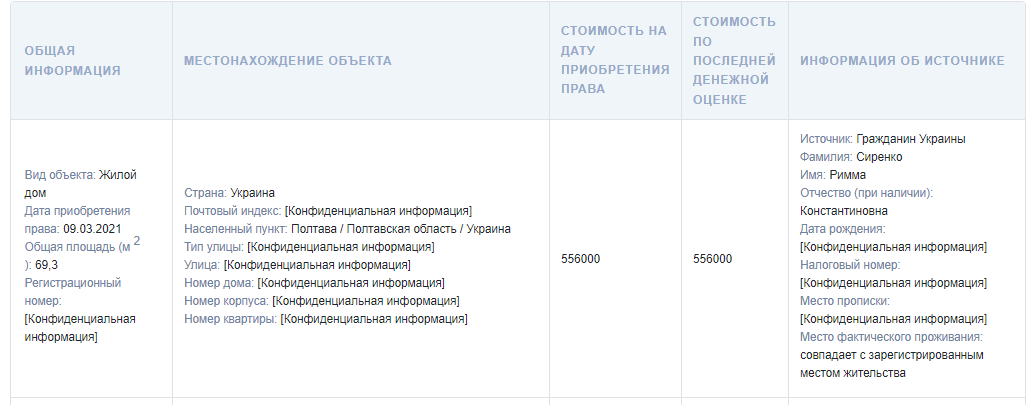 | ОБЩАЯ ИНФОРМАЦИЯ | МЕСТОНАХОЖДЕНИЕ ОБЪЕКТА | СТОИМОСТЬ НА ДАТУ ПРИОБРЕТЕНИЯ ПРАВА | СТОИМОСТЬ ПО ПОСЛЕДНЕЙ ДЕНЕЖНОЙ ОЦЕНКЕ | ИНФОРМАЦИЯ ОБ ИСТОЧНИКЕ |
|---|---|---|---|---|
| Вид объекта: Жилой дом Дата приобретения права: 09.03.2021 Общая площадь (м $^2$): 69,3 Регистрационный номер: [Конфиденциальная информация] | Страна: Украина Почтовый индекс: [Конфиденциальная информация] Населенный пункт: Полтава / Полтавская область / Украина Тип улицы: [Конфиденциальная информация] Улица: [Конфиденциальная информация] Номер дома: [Конфиденциальная информация] Номер корпуса: [Конфиденциальная информация] Номер квартиры: [Конфиденциальная информация] | 556000 | 556000 | Источник: Гражданин Украины Фамилия: Сиренко Имя: Римма Отчество (при наличии): Константиновна Дата рождения: [Конфиденциальная информация] Налоговый номер: [Конфиденциальная информация] Место прописки: [Конфиденциальная информация] Место фактического проживания: совпадает с зарегистрированным местом жительства |